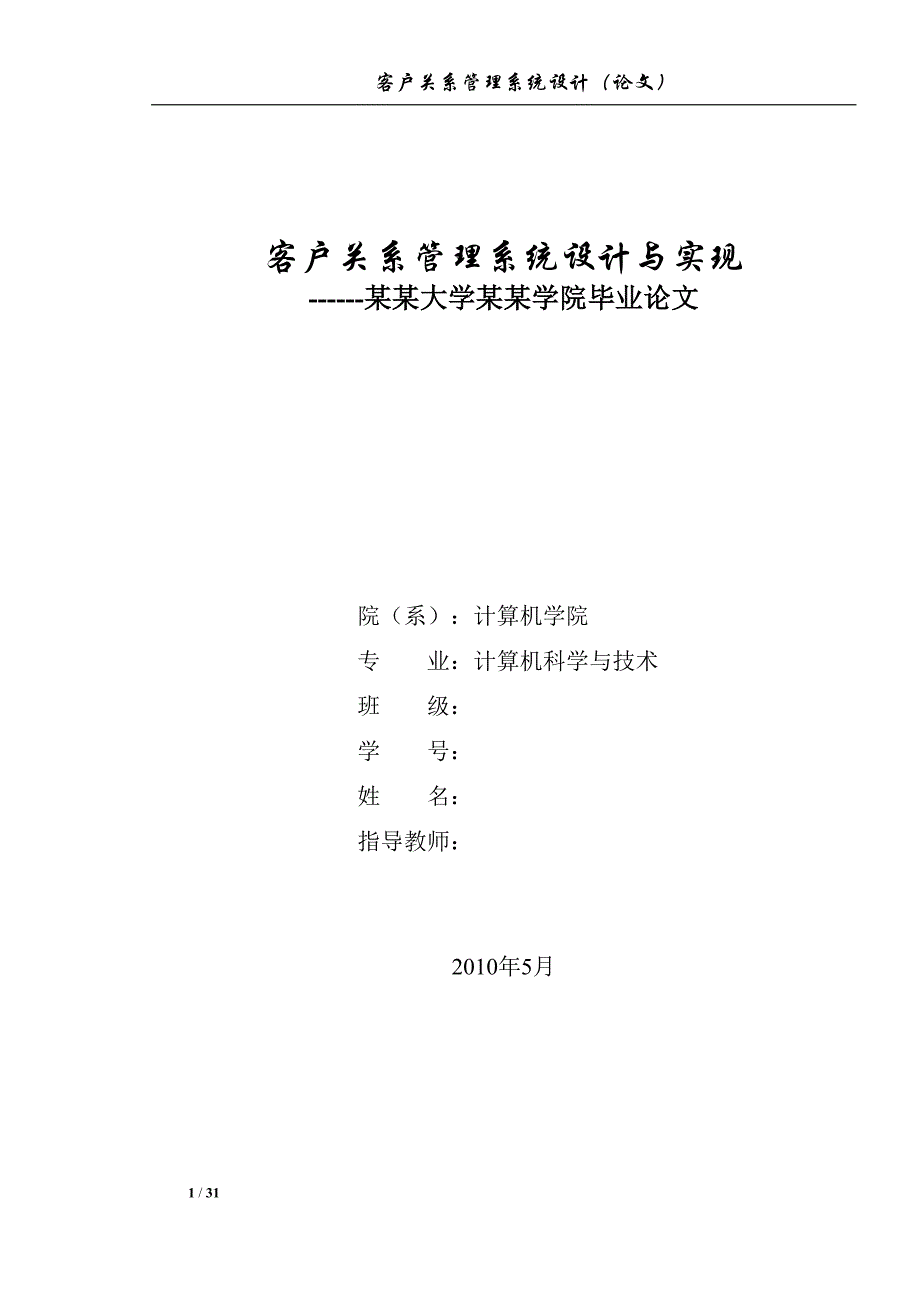 客户关系管理系统设计（论文）

客户关系管理系统设计与实现
------某某大学某某学院毕业论文

院（系）：计算机学院
专　　业：计算机科学与技术
班　　级：
学　　号：
姓　　名：
指导教师：

2010年5月

1 / 31